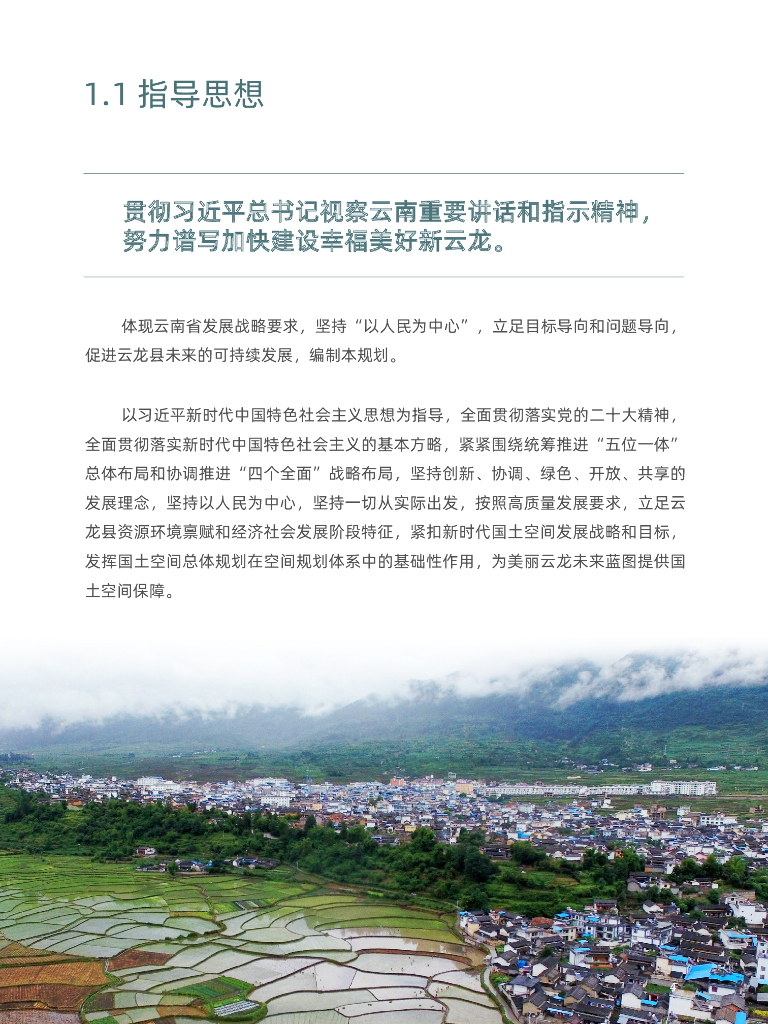 1.1 指导思想

贯彻习近平总书记视察云南重要讲话和指示精神，努力谱写加快建设幸福美好新云龙。

体现云南省发展战略要求，坚持“以人民为中心”，立足目标导向和问题导向，促进云龙县未来的可持续发展，编制本规划。

以习近平新时代中国特色社会主义思想为指导，全面贯彻落实党的二十大精神，全面贯彻落实新时代中国特色社会主义的基本方略，紧紧围绕统筹推进“五位一体”总体布局和协调推进“四个全面”战略布局，坚持创新、协调、绿色、开放、共享的发展理念，坚持以人民为中心，坚持一切从实际出发，按照高质量发展要求，立足云龙县资源环境禀赋和经济社会发展阶段特征，紧扣新时代国土空间发展战略和目标，发挥国土空间总体规划在空间规划体系中的基础性作用，为美丽云龙未来蓝图提供国土空间保障。